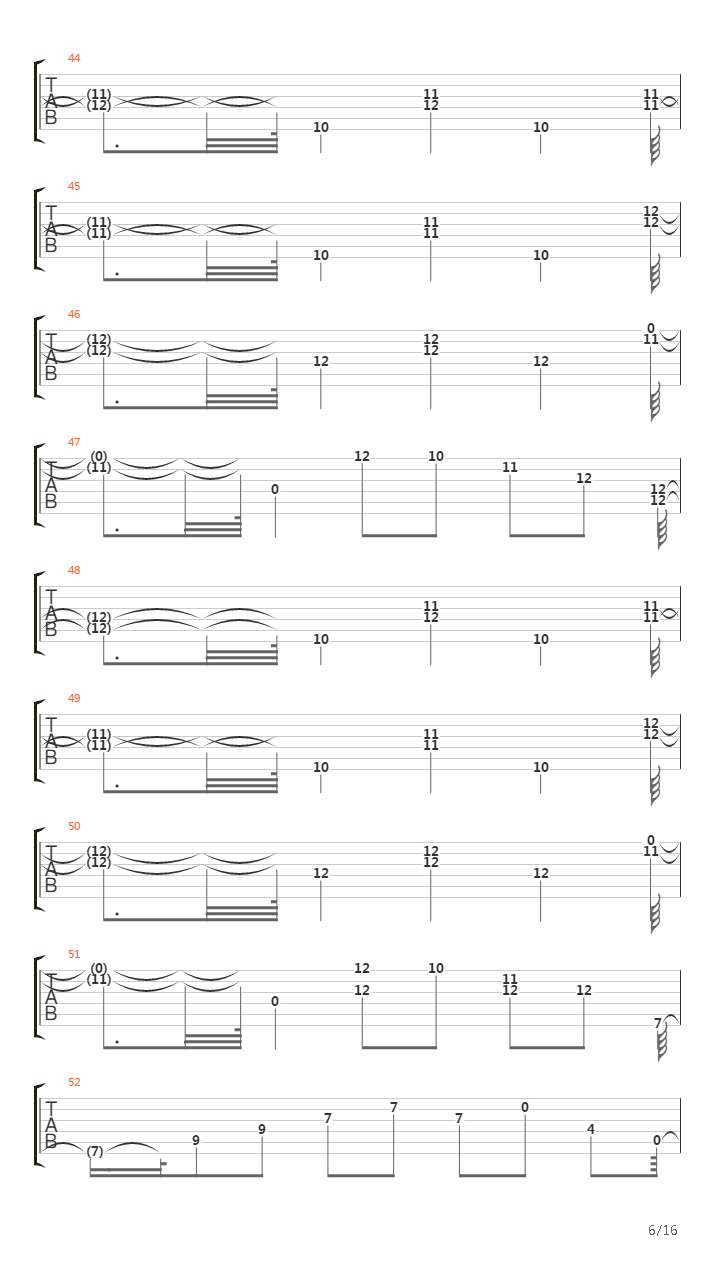 44
T
A
B
(11)
(12)
10
11
12
10
11
11

45
T
A
B
(11)
(11)
10
11
11
10
12
12

46
T
A
B
(12)
(12)
12
12
12
12
0
11

47
T
A
B
(0)
(11)
0
12
10
11
12
12
12

48
T
A
B
(12)
(12)
10
11
12
10
11
11

49
T
A
B
(11)
(11)
10
11
11
10
12
12

50
T
A
B
(12)
(12)
12
12
12
12
0
11

51
T
A
B
(0)
(11)
0
12
12
10
11
12
12
7

52
T
A
B
(7)
9
9
7
7
7
0
4
0

6/16